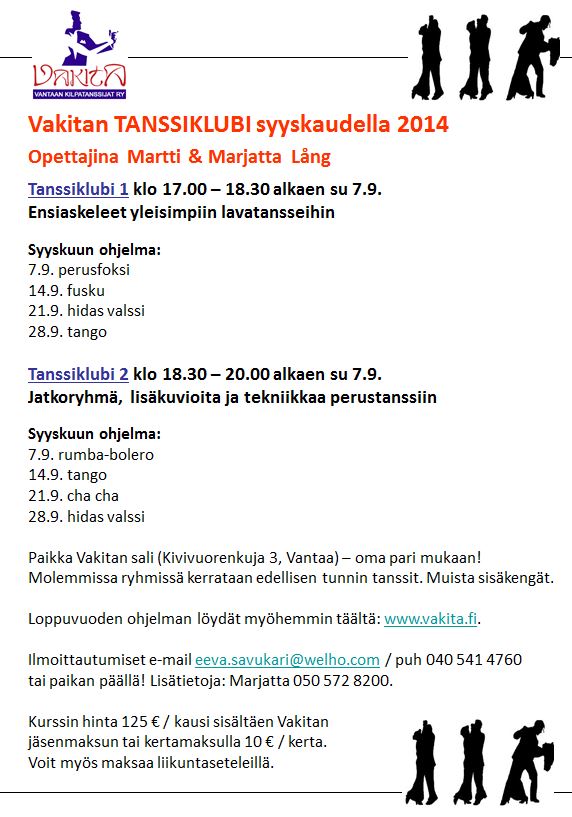 VAKITA
VANTAAN KILPATANSSIJAT RY

Vakitan TANSSIKLUBI syyskaudella 2014
Opettajina Martti & Marjatta Lång

Tanssiklubi 1 klo 17.00 – 18.30 alkaen su 7.9.
Ensiaskeleet yleisimpiin lavatansseihin

Syyskuun ohjelma:
7.9. perusfoksi
14.9. fusku
21.9. hidas valssi
28.9. tango

Tanssiklubi 2 klo 18.30 – 20.00 alkaen su 7.9.
Jatkoryhmä, lisäkuvioita ja tekniikkaa perustanssiin

Syyskuun ohjelma:
7.9. rumba-bolero
14.9. tango
21.9. cha cha
28.9. hidas valssi

Paikka Vakitan sali (Kivivuorenkuja 3, Vantaa) – oma pari mukaan!
Molemmissa ryhmissä kerrataan edellisen tunnin tanssit. Muista sisäkengät.

Loppuvuoden ohjelman löydät myöhemmin täältä: www.vakita.fi.

Ilmoittautumiset e-mail eeva.savukari@welho.com / puh 040 541 4760
tai paikan päällä! Lisätietoja: Marjatta 050 572 8200.

Kurssin hinta 125 € / kausi sisältäen Vakitan
jäsenmaksun tai kertamaksulla 10 € / kerta.
Voit myös maksaa liikuntaseteleillä.